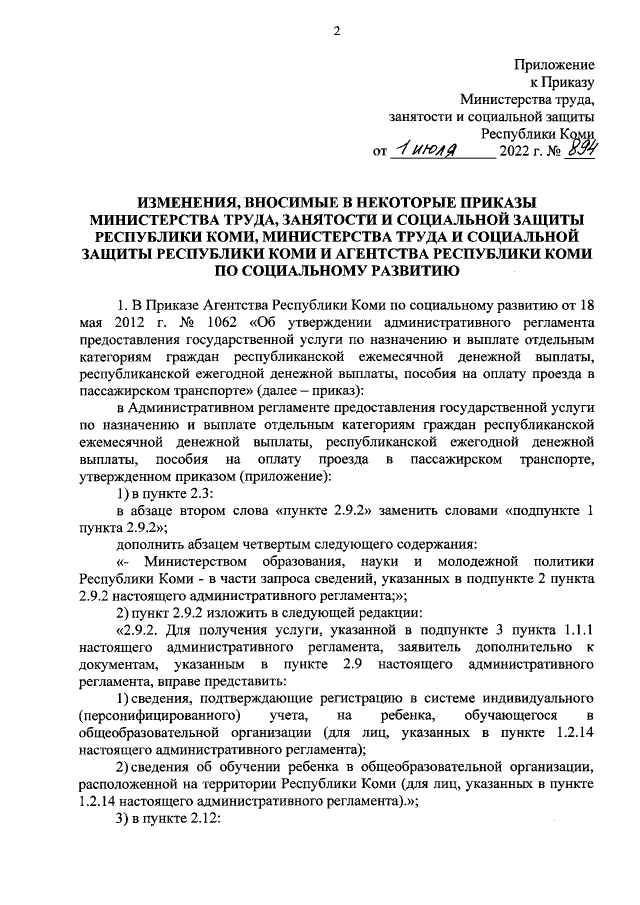 2

Приложение
к Приказу
Министерства труда,
занятости и социальной защиты
Республики Коми
от 1 июля 2022 г. № 894

ИЗМЕНЕНИЯ, ВНОСИМЫЕ В НЕКОТОРЫЕ ПРИКАЗЫ МИНИСТЕРСТВА ТРУДА, ЗАНЯТОСТИ И СОЦИАЛЬНОЙ ЗАЩИТЫ РЕСПУБЛИКИ КОМИ, МИНИСТЕРСТВА ТРУДА И СОЦИАЛЬНОЙ ЗАЩИТЫ РЕСПУБЛИКИ КОМИ И АГЕНТСТВА РЕСПУБЛИКИ КОМИ ПО СОЦИАЛЬНОМУ РАЗВИТИЮ

1. В Приказе Агентства Республики Коми по социальному развитию от 18 мая 2012 г. № 1062 «Об утверждении административного регламента предоставления государственной услуги по назначению и выплате отдельным категориям граждан республиканской ежемесячной денежной выплаты, республиканской ежегодной денежной выплаты, пособия на оплату проезда в пассажирском транспорте» (далее – приказ):

в Административном регламенте предоставления государственной услуги по назначению и выплате отдельным категориям граждан республиканской ежемесячной денежной выплаты, республиканской ежегодной денежной выплаты, пособия на оплату проезда в пассажирском транспорте, утвержденном приказом (приложение):

1) в пункте 2.3:

в абзаце втором слова «пункте 2.9.2» заменить словами «подпункте 1 пункта 2.9.2»;

дополнить абзацем четвертым следующего содержания:

«- Министерством образования, науки и молодежной политики Республики Коми - в части запроса сведений, указанных в подпункте 2 пункта 2.9.2 настоящего административного регламента;»;

2) пункт 2.9.2 изложить в следующей редакции:

«2.9.2. Для получения услуги, указанной в подпункте 3 пункта 1.1.1 настоящего административного регламента, заявитель дополнительно к документам, указанным в пункте 2.9 настоящего административного регламента, вправе представить:

1) сведения, подтверждающие регистрацию в системе индивидуального (персонифицированного) учета, на ребенка, обучающегося в общеобразовательной организации (для лиц, указанных в пункте 1.2.14 настоящего административного регламента);

2) сведения об обучении ребенка в общеобразовательной организации, расположенной на территории Республики Коми (для лиц, указанных в пункте 1.2.14 настоящего административного регламента).»;

3) в пункте 2.12: